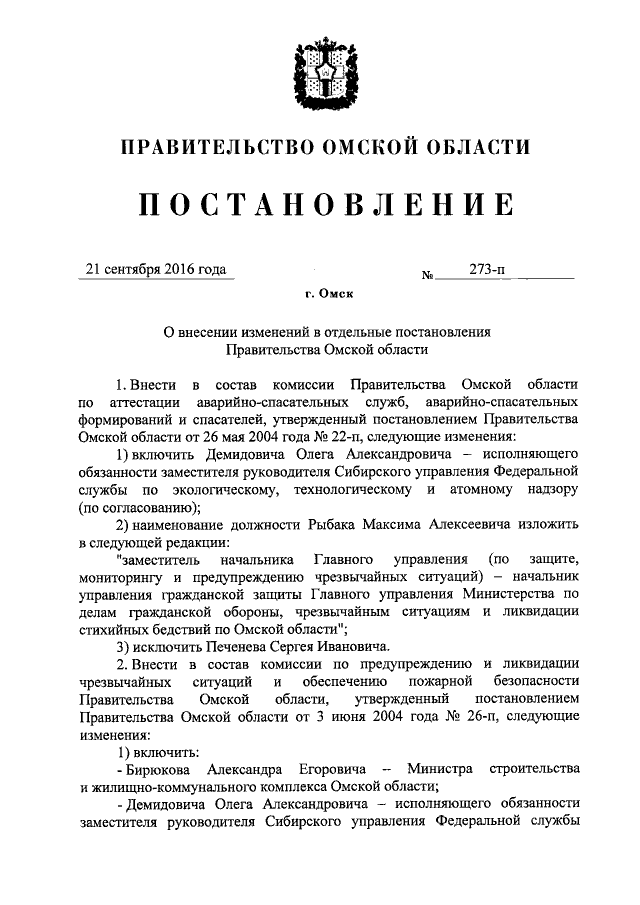 ПРАВИТЕЛЬСТВО ОМСКОЙ ОБЛАСТИ

ПОСТАНОВЛЕНИЕ

21 сентября 2016 года № 273-п

г. Омск

О внесении изменений в отдельные постановления Правительства Омской области

1. Внести в состав комиссии Правительства Омской области по аттестации аварийно-спасательных служб, аварийно-спасательных формирований и спасателей, утвержденный постановлением Правительства Омской области от 26 мая 2004 года № 22-п, следующие изменения:

1) включить Демидовича Олега Александровича – исполняющего обязанности заместителя руководителя Сибирского управления Федеральной службы по экологическому, технологическому и атомному надзору (по согласованию);

2) наименование должности Рыбака Максима Алексеевича изложить в следующей редакции:

"заместитель начальника Главного управления (по защите, мониторингу и предупреждению чрезвычайных ситуаций) – начальник управления гражданской защиты Главного управления Министерства по делам гражданской обороны, чрезвычайным ситуациям и ликвидации стихийных бедствий по Омской области";

3) исключить Печенева Сергея Ивановича.

2. Внести в состав комиссии по предупреждению и ликвидации чрезвычайных ситуаций и обеспечению пожарной безопасности Правительства Омской области, утвержденный постановлением Правительства Омской области от 3 июня 2004 года № 26-п, следующие изменения:

1) включить:

- Бирюкова Александра Егоровича – Министра строительства и жилищно-коммунального комплекса Омской области;

- Демидовича Олега Александровича – исполняющего обязанности заместителя руководителя Сибирского управления Федеральной службы